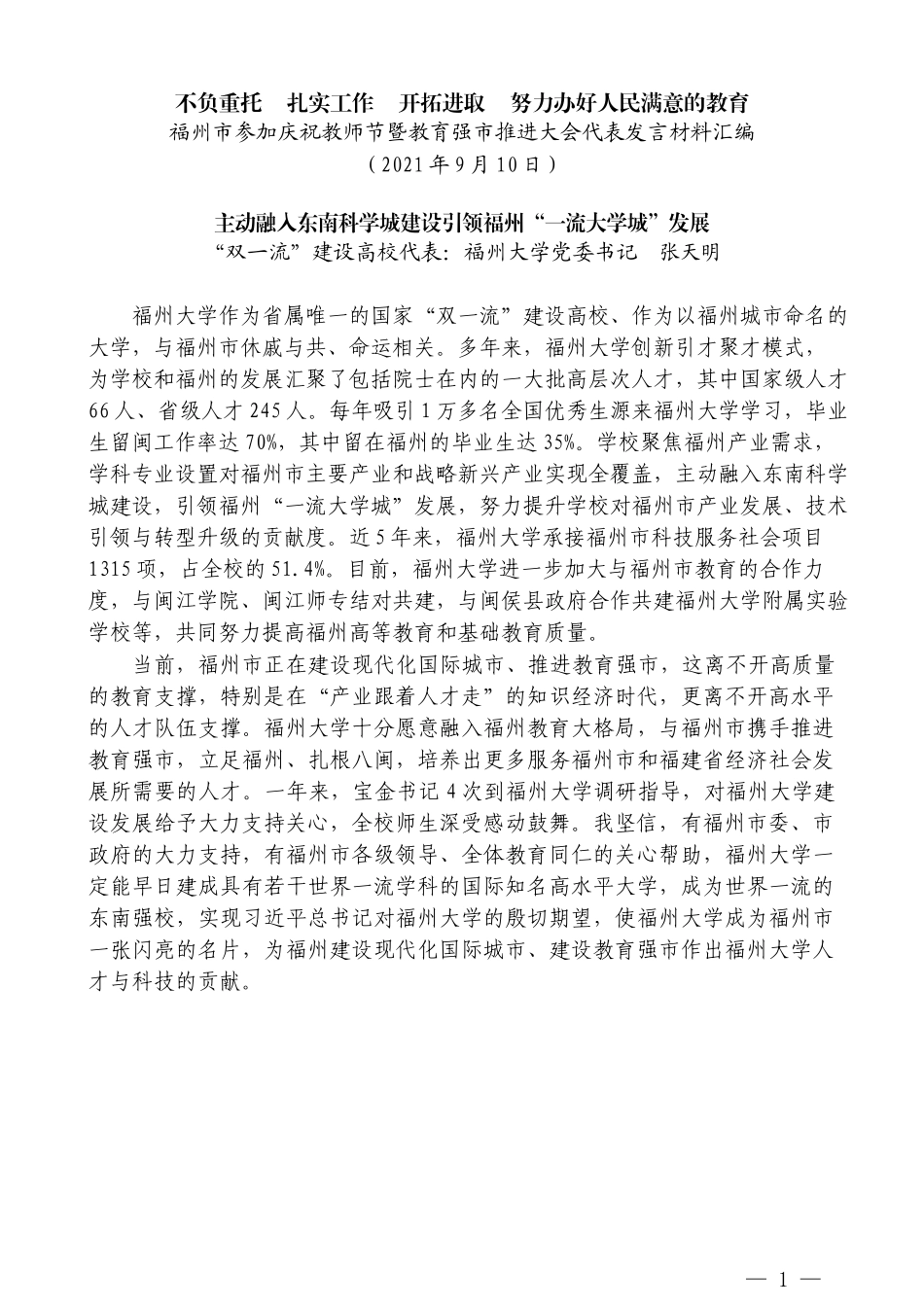 不负重托　扎实工作　开拓进取　努力办好人民满意的教育
福州市参加庆祝教师节暨教育强市推进大会代表发言材料汇编
（2021年9月10日）

主动融入东南科学城建设引领福州“一流大学城”发展
“双一流”建设高校代表：福州大学党委书记　张天明

福州大学作为省属唯一的国家“双一流”建设高校、作为以福州城市命名的大学，与福州市休戚与共、命运相关。多年来，福州大学创新引才聚才模式，为学校和福州的发展汇聚了包括院士在内的一大批高层次人才，其中国家级人才66人、省级人才245人。每年吸引1万多名全国优秀生源来福州大学学习，毕业生留闽工作率达70%，其中留在福州的毕业生达35%。学校聚焦福州产业需求，学科专业设置对福州市主要产业和战略新兴产业实现全覆盖，主动融入东南科学城建设，引领福州“一流大学城”发展，努力提升学校对福州市产业发展、技术引领与转型升级的贡献度。近5年来，福州大学承接福州市科技服务社会项目1315项，占全校的51.4%。目前，福州大学进一步加大与福州市教育的合作力度，与闽江学院、闽江师专结对共建，与闽侯县政府合作共建福州大学附属实验学校等，共同努力提高福州高等教育和基础教育质量。

当前，福州市正在建设现代化国际城市、推进教育强市，这离不开高质量的教育支撑，特别是在“产业跟着人才走”的知识经济时代，更离不开高水平的人才队伍支撑。福州大学十分愿意融入福州教育大格局，与福州市携手推进教育强市，立足福州、扎根八闽，培养出更多服务福州市和福建省经济社会发展所需要的人才。一年来，宝金书记4次到福州大学调研指导，对福州大学建设发展给予大力支持关心，全校师生深受感动鼓舞。我坚信，有福州市委、市政府的大力支持，有福州市各级领导、全体教育同仁的关心帮助，福州大学一定能早日建成具有若干世界一流学科的国际知名高水平大学，成为世界一流的东南强校，实现习近平总书记对福州大学的殷切期望，使福州大学成为福州市一张闪亮的名片，为福州建设现代化国际城市、建设教育强市作出福州大学人才与科技的贡献。

— 1 —